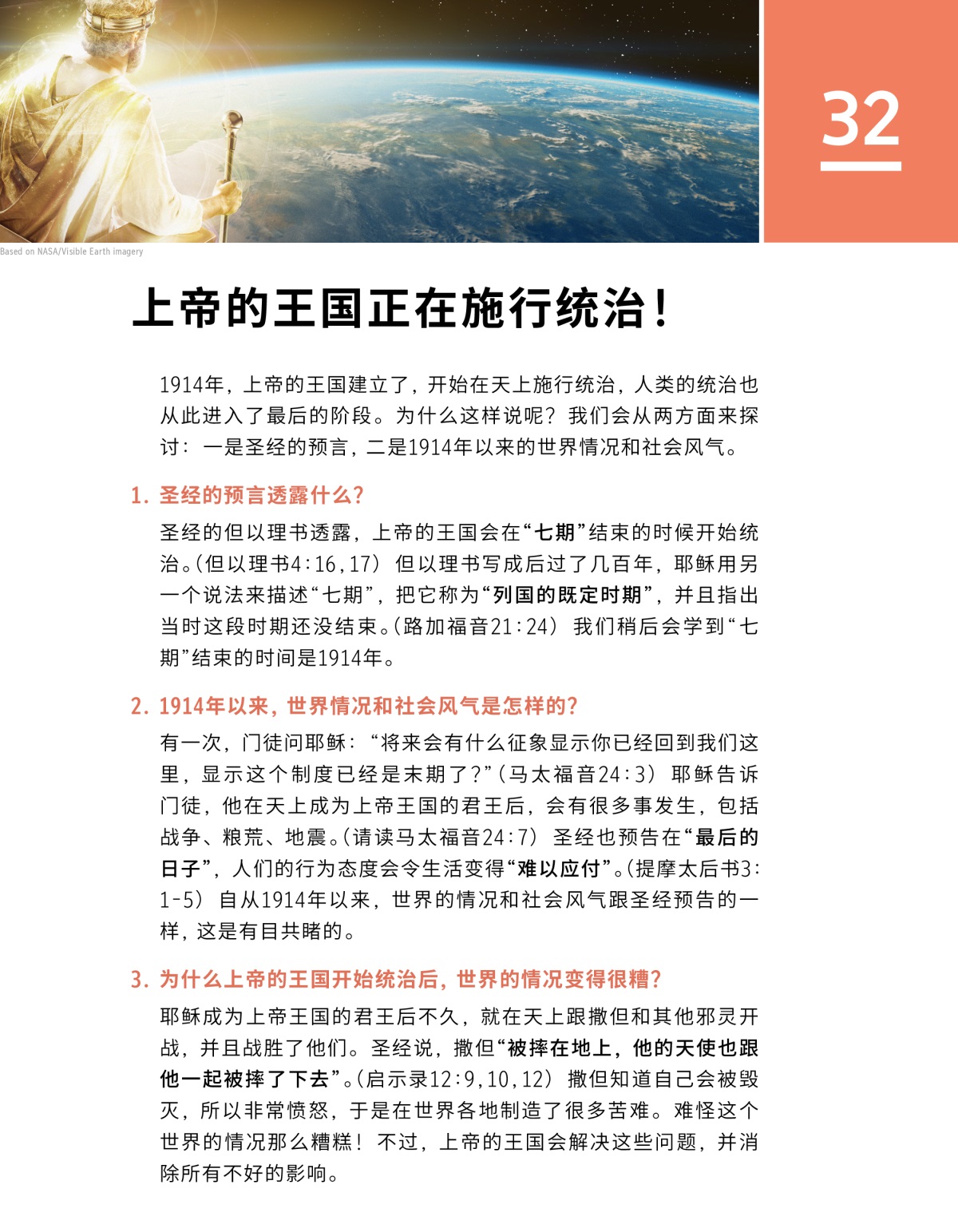 32

Based on NASA/Visible Earth imagery

上帝的王国正在施行统治！

1914年，上帝的王国建立了，开始在天上施行统治，人类的统治也从此进入了最后的阶段。为什么这样说呢？我们会从两方面来探讨：一是圣经的预言，二是1914年以来的世界情况和社会风气。

1. 圣经的预言透露什么？

圣经的但以理书透露，上帝的王国会在“七期”结束的时候开始统治。（但以理书4:16，17）但以理书写成后过了几百年，耶稣用另一个说法来描述“七期”，把它称为“列国的既定时期”，并且指出当时这段时期还没结束。（路加福音21:24）我们稍后会学到“七期”结束的时间是1914年。

2. 1914年以来，世界情况和社会风气是怎样的？

有一次，门徒问耶稣：“将来会有什么征象显示你已经回到我们这里，显示这个制度已经是末期了？”（马太福音24:3）耶稣告诉门徒，他在天上成为上帝王国的君王后，会有很多事发生，包括战争、粮荒、地震。（请读马太福音24:7）圣经也预告在“最后的日子”，人们的行为态度会令生活变得“难以应付”。（提摩太后书3:1-5）自从1914年以来，世界的情况和社会风气跟圣经预告的一样，这是有目共睹的。

3. 为什么上帝的王国开始统治后，世界的情况变得很糟？

耶稣成为上帝王国的君王后不久，就在天上跟撒但和其他邪灵开战，并且战胜了他们。圣经说，撒但“被摔在地上，他的天使也跟他一起被摔了下去”。（启示录12:9，10，12）撒但知道自己会被毁灭，所以非常愤怒，于是在世界各地制造了很多苦难。难怪这个世界的情况那么糟糕！不过，上帝的王国会解决这些问题，并消除所有不好的影响。